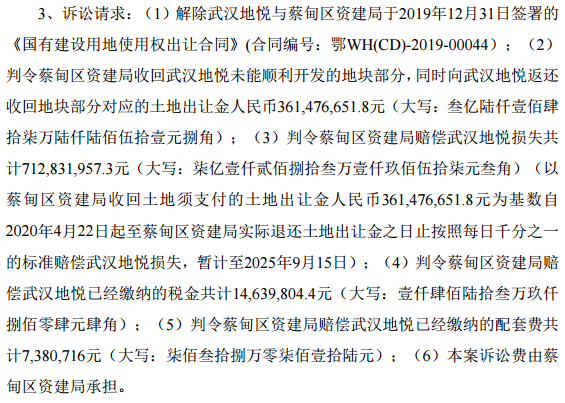 3、诉讼请求：（1）解除武汉地悦与蔡甸区资建局于2019年12月31日签署的《国有建设用地使用权出让合同》(合同编号：鄂WH(CD)-2019-00044）；（2）判令蔡甸区资建局收回武汉地悦未能顺利开发的地块部分，同时向武汉地悦返还收回地块部分对应的土地出让金人民币361,476,651.8元（大写：叁亿陆仟壹佰肆拾柒万陆仟陆佰伍拾壹元捌角）；（3）判令蔡甸区资建局赔偿武汉地悦损失共计712,831,957.3元（大写：柒亿壹仟贰佰捌拾叁万壹仟玖佰伍拾柒元叁角）（以蔡甸区资建局收回土地须支付的土地出让金人民币361,476,651.8元为基数自2020年4月22日起至蔡甸区资建局实际退还土地出让金之日止按照每日千分之一的标准赔偿武汉地悦损失，暂计至2025年9月15日）；（4）判令蔡甸区资建局赔偿武汉地悦已经缴纳的税金共计14,639,804.4元（大写：壹仟肆佰陆拾叁万玖仟捌佰零肆元肆角）；（5）判令蔡甸区资建局赔偿武汉地悦已经缴纳的配套费共计7,380,716元（大写：柒佰叁拾捌万零柒佰壹拾陆元）；（6）本案诉讼费由蔡甸区资建局承担。